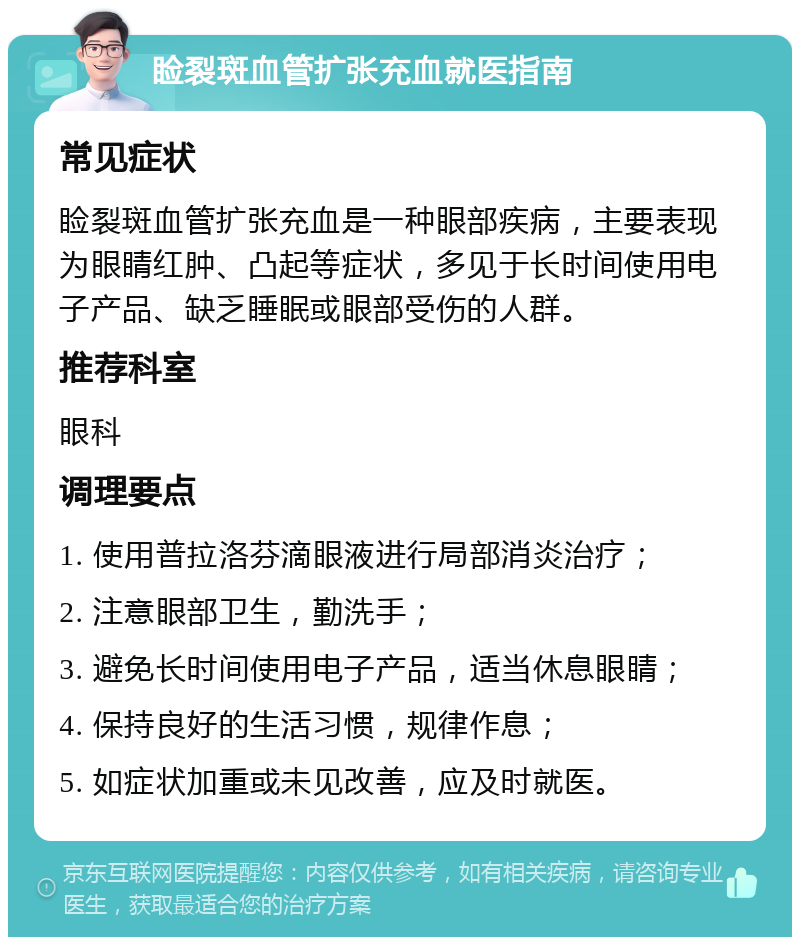 睑裂斑血管扩张充血就医指南

常见症状

睑裂斑血管扩张充血是一种眼部疾病，主要表现为眼睛红肿、凸起等症状，多见于长时间使用电子产品、缺乏睡眠或眼部受伤的人群。

推荐科室

眼科

调理要点

1. 使用普拉洛芬滴眼液进行局部消炎治疗；

2. 注意眼部卫生，勤洗手；

3. 避免长时间使用电子产品，适当休息眼睛；

4. 保持良好的生活习惯，规律作息；

5. 如症状加重或未见改善，应及时就医。

京东互联网医院提醒您：内容仅供参考，如有相关疾病，请咨询专业医生，获取最适合您的治疗方案